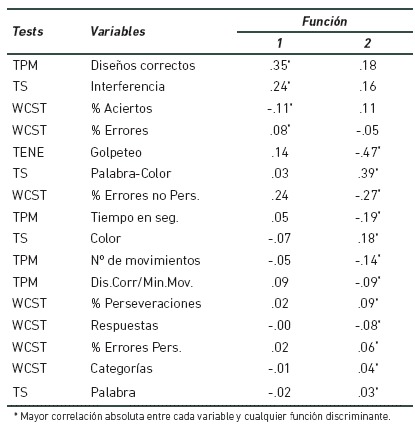 | Tests | Variables | Función 1 | Función 2 |
|---|---|---|---|
| TPM | Diseños correctos | .35* | .18 |
| TS | Interferencia | .24* | .16 |
| WCST | % Aciertos | -.11* | .11 |
| WCST | % Errores | .08* | -.05 |
| TENE | Golpeteo | .14 | -.47* |
| TS | Palabra-Color | .03 | .39* |
| WCST | % Errores no Pers. | .24 | -.27* |
| TPM | Tiempo en seg. | .05 | -.19* |
| TS | Color | -.07 | .18* |
| TPM | Nº de movimientos | -.05 | -.14* |
| TPM | Dis.Corr/Min.Mov. | .09 | -.09* |
| WCST | % Perseveraciones | .02 | .09* |
| WCST | Respuestas | -.00 | -.08* |
| WCST | % Errores Pers. | .02 | .06* |
| WCST | Categorías | -.01 | .04* |
| TS | Palabra | -.02 | .03* |

* Mayor correlación absoluta entre cada variable y cualquier función discriminante.